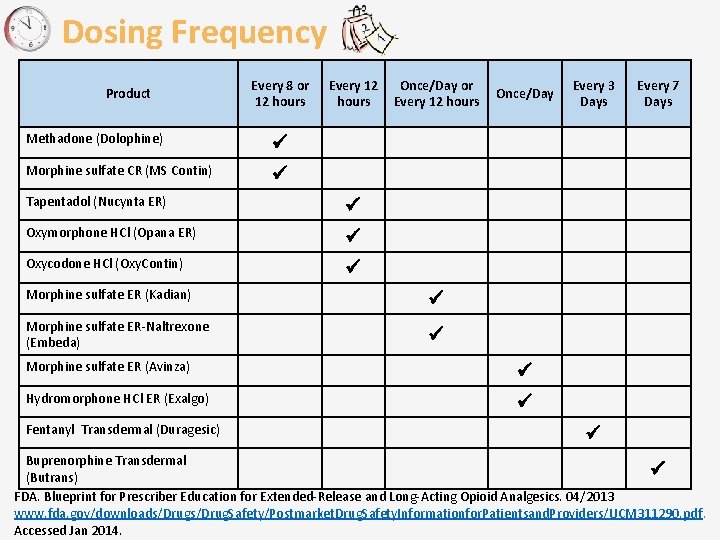 Dosing Frequency

| Product | Every 8 or 12 hours | Every 12 hours | Once/Day or Every 12 hours | Once/Day | Every 3 Days | Every 7 Days |
|---|---|---|---|---|---|---|
| Methadone (Dolophine) | ✔ | | | | | |
| Morphine sulfate CR (MS Contin) | ✔ | | | | | |
| Tapentadol (Nucynta ER) | | ✔ | | | | |
| Oxymorphone HCl (Opana ER) | | ✔ | | | | |
| Oxycodone HCl (OxyContin) | | ✔ | | | | |
| Morphine sulfate ER (Kadian) | | | ✔ | | | |
| Morphine sulfate ER-Naltrexone (Embeda) | | | ✔ | | | |
| Morphine sulfate ER (Avinza) | | | | ✔ | | |
| Hydromorphone HCl ER (Exalgo) | | | | ✔ | | |
| Fentanyl Transdermal (Duragesic) | | | | | ✔ | |
| Buprenorphine Transdermal (Butrans) | | | | | | ✔ |

FDA. Blueprint for Prescriber Education for Extended-Release and Long-Acting Opioid Analgesics. 04/2013 www.fda.gov/downloads/Drugs/DrugSafety/PostmarketDrugSafetyInformationforPatientsandProviders/UCM311290.pdf. Accessed Jan 2014.